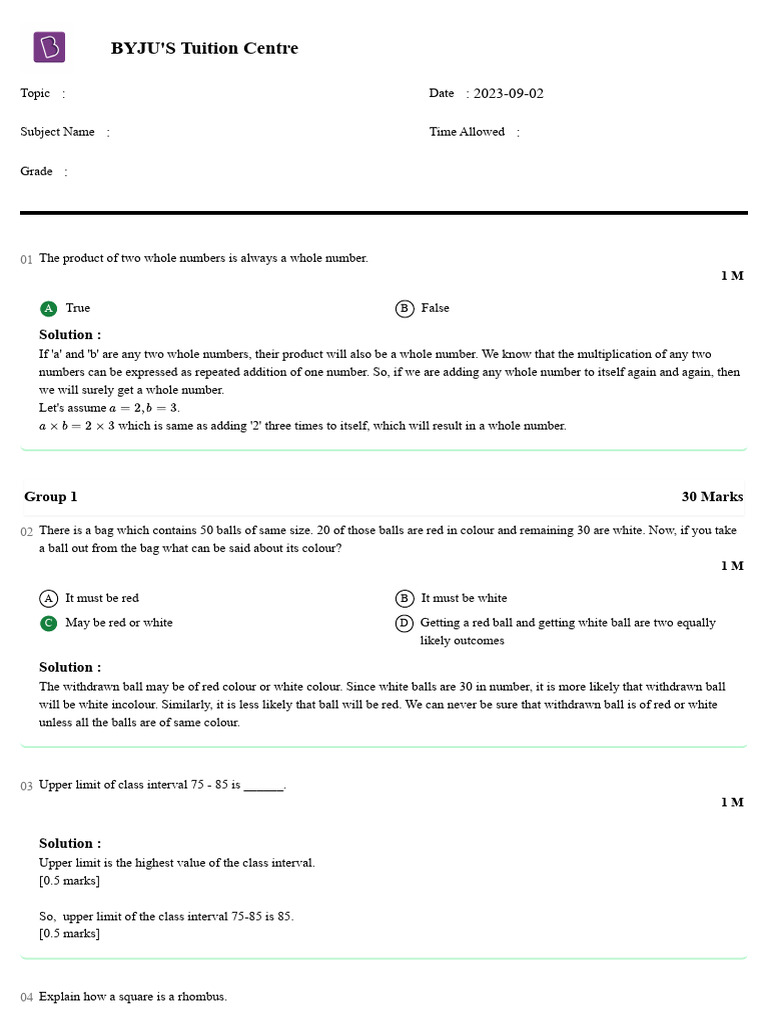 BYJU'S Tuition Centre

Topic :

Date : 2023-09-02

Subject Name :

Time Allowed :

Grade :

01 The product of two whole numbers is always a whole number.

1 M

A True

B False

Solution :

If 'a' and 'b' are any two whole numbers, their product will also be a whole number. We know that the multiplication of any two numbers can be expressed as repeated addition of one number. So, if we are adding any whole number to itself again and again, then we will surely get a whole number.
Let's assume $a = 2, b = 3$.
$a \times b = 2 \times 3$ which is same as adding '2' three times to itself, which will result in a whole number.

Group 1

30 Marks

02 There is a bag which contains 50 balls of same size. 20 of those balls are red in colour and remaining 30 are white. Now, if you take a ball out from the bag what can be said about its colour?

1 M

A It must be red

B It must be white

C May be red or white

D Getting a red ball and getting white ball are two equally likely outcomes

Solution :

The withdrawn ball may be of red colour or white colour. Since white balls are 30 in number, it is more likely that withdrawn ball will be white incolour. Similarly, it is less likely that ball will be red. We can never be sure that withdrawn ball is of red or white unless all the balls are of same colour.

03 Upper limit of class interval 75 - 85 is ______.

1 M

Solution :

Upper limit is the highest value of the class interval.
[0.5 marks]

So, upper limit of the class interval 75-85 is 85.
[0.5 marks]

04 Explain how a square is a rhombus.